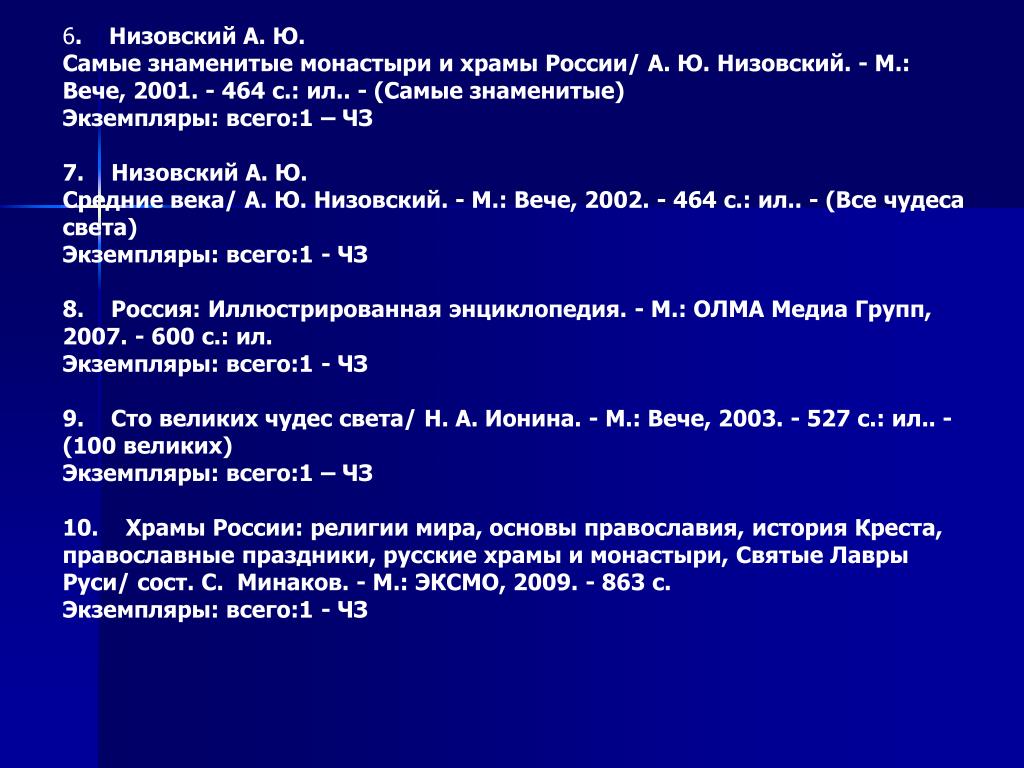 6. Низовский А. Ю.
Самые знаменитые монастыри и храмы России/ А. Ю. Низовский. - М.: Вече, 2001. - 464 с.: ил.. - (Самые знаменитые)
Экземпляры: всего:1 – ЧЗ

7. Низовский А. Ю.
Средние века/ А. Ю. Низовский. - М.: Вече, 2002. - 464 с.: ил.. - (Все чудеса света)
Экземпляры: всего:1 - ЧЗ

8. Россия: Иллюстрированная энциклопедия. - М.: ОЛМА Медиа Групп, 2007. - 600 с.: ил.
Экземпляры: всего:1 - ЧЗ

9. Сто великих чудес света/ Н. А. Ионина. - М.: Вече, 2003. - 527 с.: ил.. - (100 великих)
Экземпляры: всего:1 – ЧЗ

10. Храмы России: религии мира, основы православия, история Креста, православные праздники, русские храмы и монастыри, Святые Лавры Руси/ сост. С. Минаков. - М.: ЭКСМО, 2009. - 863 с.
Экземпляры: всего:1 - ЧЗ